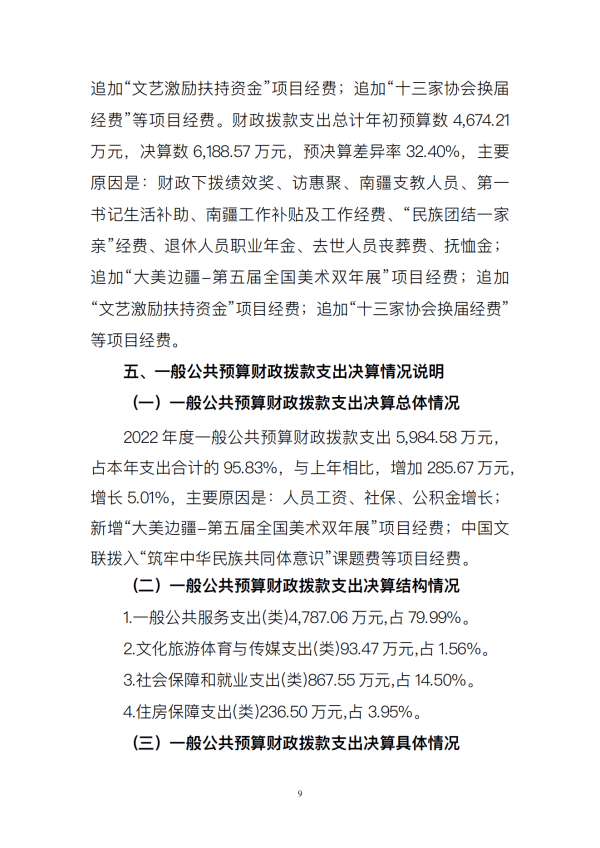 追加“文艺激励扶持资金”项目经费；追加“十三家协会换届经费”等项目经费。财政拨款支出总计年初预算数 4,674.21 万元，决算数 6,188.57 万元，预决算差异率 32.40%，主要原因是：财政下拨绩效奖、访惠聚、南疆支教人员、第一书记生活补助、南疆工作补贴及工作经费、“民族团结一家亲”经费、退休人员职业年金、去世人员丧葬费、抚恤金；追加“大美边疆–第五届全国美术双年展”项目经费；追加“文艺激励扶持资金”项目经费；追加“十三家协会换届经费”等项目经费。

五、一般公共预算财政拨款支出决算情况说明

（一）一般公共预算财政拨款支出决算总体情况

2022 年度一般公共预算财政拨款支出 5,984.58 万元，占本年支出合计的 95.83%，与上年相比，增加 285.67 万元，增长 5.01%，主要原因是：人员工资、社保、公积金增长；新增“大美边疆–第五届全国美术双年展”项目经费；中国文联拨入“筑牢中华民族共同体意识”课题费等项目经费。

（二）一般公共预算财政拨款支出决算结构情况

1.一般公共服务支出(类)4,787.06 万元,占 79.99%。

2.文化旅游体育与传媒支出(类)93.47 万元,占 1.56%。

3.社会保障和就业支出(类)867.55 万元,占 14.50%。

4.住房保障支出(类)236.50 万元,占 3.95%。

（三）一般公共预算财政拨款支出决算具体情况

9